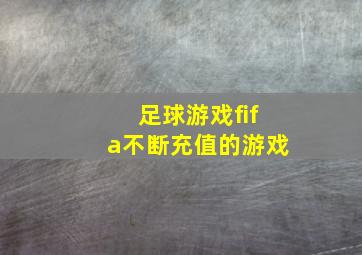 足球游戏fifa不断充值的游戏